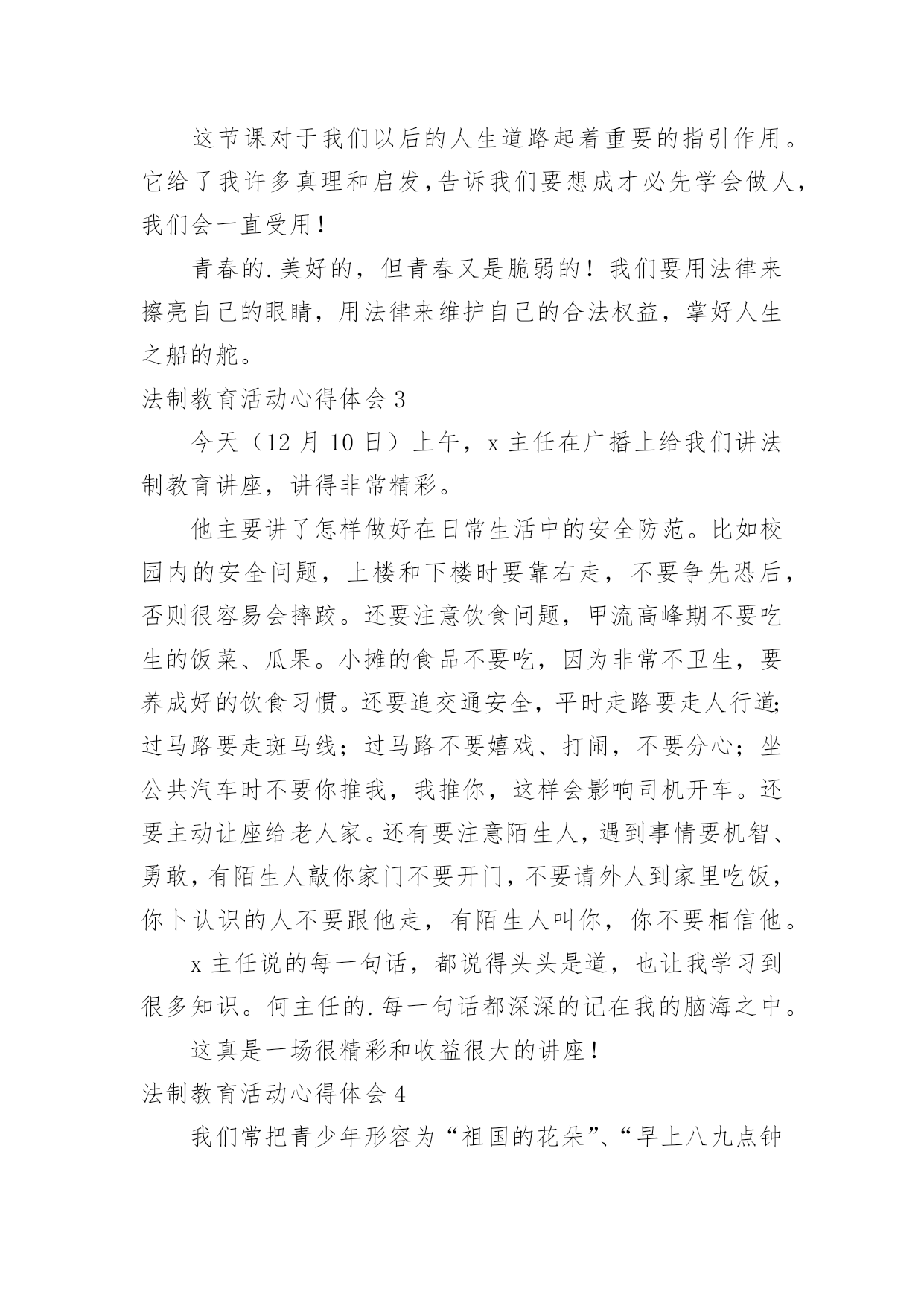 这节课对于我们以后的人生道路起着重要的指引作用。它给了我许多真理和启发,告诉我们要想成才必先学会做人,我们会一直受用!

青春的.美好的，但青春又是脆弱的！我们要用法律来擦亮自己的眼睛，用法律来维护自己的合法权益，掌好人生之船的舵。

法制教育活动心得体会3

今天（12月10日）上午，x主任在广播上给我们讲法制教育讲座，讲得非常精彩。

他主要讲了怎样做好在日常生活中的安全防范。比如校园内的安全问题，上楼和下楼时要靠右走，不要争先恐后，否则很容易会摔跤。还要注意饮食问题，甲流高峰期不要吃生的饭菜、瓜果。小摊的食品不要吃，因为非常不卫生，要养成好的饮食习惯。还要追交通安全，平时走路要走人行道;过马路要走斑马线；过马路不要嬉戏、打闹，不要分心；坐公共汽车时不要你推我，我推你，这样会影响司机开车。还要主动让座给老人家。还有要注意陌生人，遇到事情要机智、勇敢，有陌生人敲你家门不要开门，不要请外人到家里吃饭，你卜认识的人不要跟他走，有陌生人叫你，你不要相信他。

x主任说的每一句话，都说得头头是道，也让我学习到很多知识。何主任的.每一句话都深深的记在我的脑海之中。

这真是一场很精彩和收益很大的讲座！

法制教育活动心得体会4

我们常把青少年形容为“祖国的花朵”、“早上八九点钟